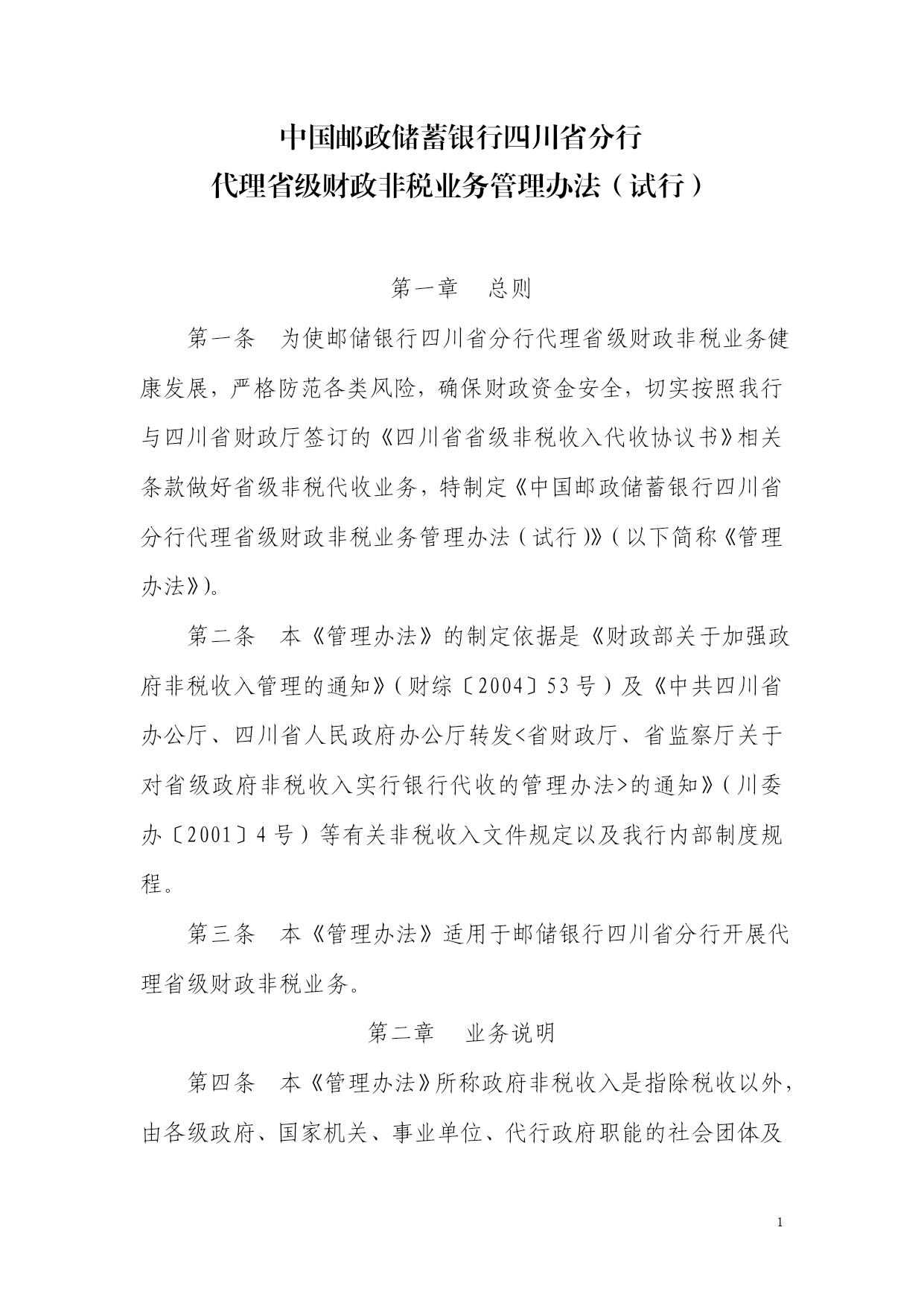 中国邮政储蓄银行四川省分行
代理省级财政非税业务管理办法（试行）

第一章　总则

第一条　为使邮储银行四川省分行代理省级财政非税业务健康发展，严格防范各类风险，确保财政资金安全，切实按照我行与四川省财政厅签订的《四川省省级非税收入代收协议书》相关条款做好省级非税代收业务，特制定《中国邮政储蓄银行四川省分行代理省级财政非税业务管理办法（试行）》（以下简称《管理办法》）。

第二条　本《管理办法》的制定依据是《财政部关于加强政府非税收入管理的通知》（财综〔2004〕53号）及《中共四川省办公厅、四川省人民政府办公厅转发<省财政厅、省监察厅关于对省级政府非税收入实行银行代收的管理办法>的通知》（川委办〔2001〕4号）等有关非税收入文件规定以及我行内部制度规程。

第三条　本《管理办法》适用于邮储银行四川省分行开展代理省级财政非税业务。

第二章　业务说明

第四条　本《管理办法》所称政府非税收入是指除税收以外，由各级政府、国家机关、事业单位、代行政府职能的社会团体及

1